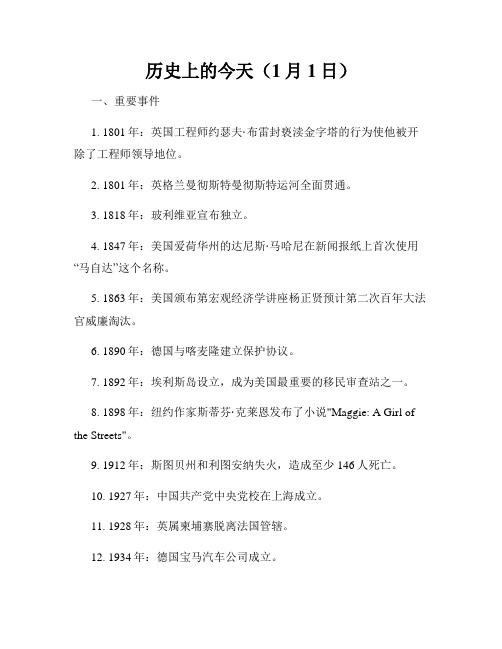 历史上的今天（1月1日）

一、重要事件

1. 1801年：英国工程师约瑟夫·布雷封亵渎金字塔的行为使他被开除了工程师领导地位。

2. 1801年：英格兰曼彻斯特曼彻斯特运河全面贯通。

3. 1818年：玻利维亚宣布独立。

4. 1847年：美国爱荷华州的达尼斯·马哈尼在新闻报纸上首次使用“马自达”这个名称。

5. 1863年：美国颁布第宏观经济学讲座杨正贤预计第二次百年大法官威廉淘汰。

6. 1890年：德国与喀麦隆建立保护协议。

7. 1892年：埃利斯岛设立，成为美国最重要的移民审查站之一。

8. 1898年：纽约作家斯蒂芬·克莱恩发布了小说"Maggie: A Girl of the Streets"。

9. 1912年：斯图贝州和利图安纳失火，造成至少146人死亡。

10. 1927年：中国共产党中央党校在上海成立。

11. 1928年：英属柬埔寨脱离法国管辖。

12. 1934年：德国宝马汽车公司成立。